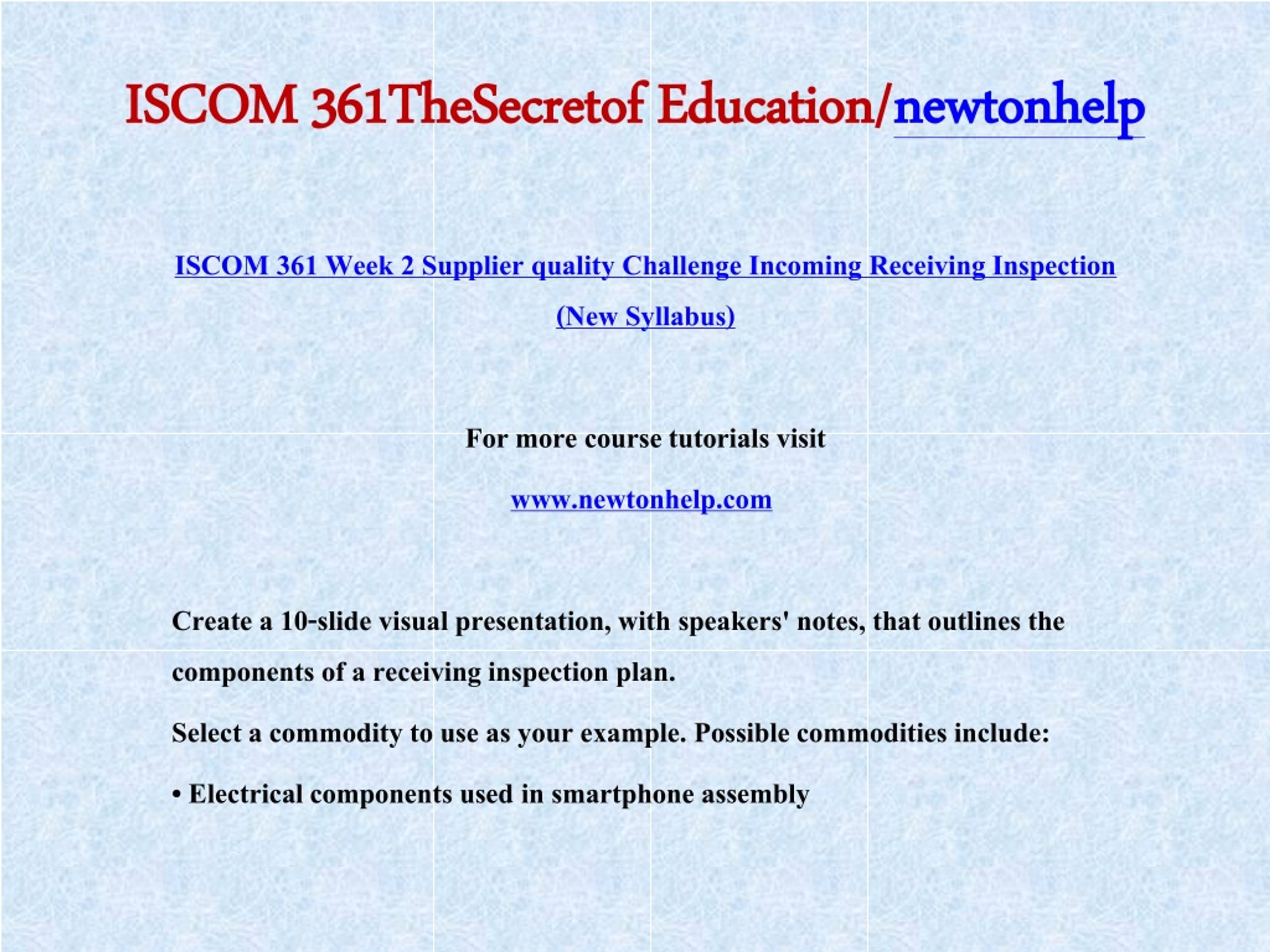 ISCOM 361TheSecretof Education/newtonhelp

ISCOM 361 Week 2 Supplier quality Challenge Incoming Receiving Inspection (New Syllabus)

For more course tutorials visit

www.newtonhelp.com

Create a 10-slide visual presentation, with speakers' notes, that outlines the components of a receiving inspection plan.

Select a commodity to use as your example. Possible commodities include:

• Electrical components used in smartphone assembly